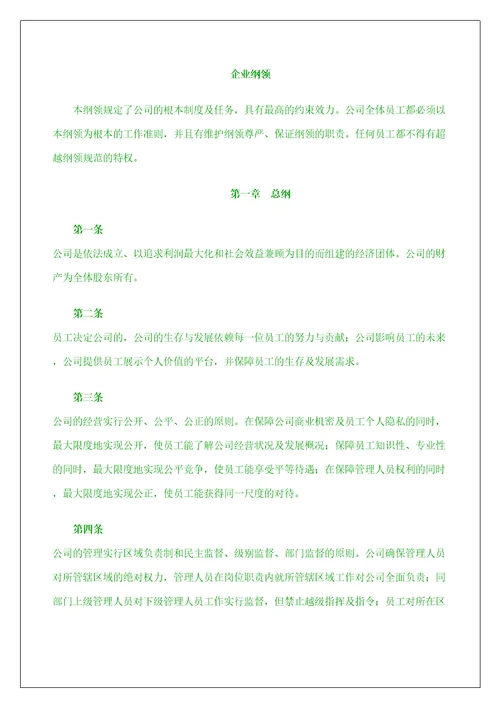 企业纲领

本纲领规定了公司的根本制度及任务，具有最高的约束效力。公司全体员工都必须以本纲领为根本的工作准则，并且有维护纲领尊严、保证纲领的职责。任何员工都不得有超越纲领规范的特权。

第一章　总纲

第一条
公司是依法成立、以追求利润最大化和社会效益兼顾为目的而组建的经济团体。公司的财产为全体股东所有。

第二条
员工决定公司的，公司的生存与发展依赖每一位员工的努力与贡献；公司影响员工的未来，公司提供员工展示个人价值的平台，并保障员工的生存及发展需求。

第三条
公司的经营实行公开、公平、公正的原则。在保障公司商业机密及员工个人隐私的同时，最大限度地实现公开，使员工能了解公司经营状况及发展概况；保障员工知识性、专业性的同时，最大限度地实现公平竞争，使员工能享受平等待遇；在保障管理人员权利的同时，最大限度地实现公正，使员工能获得同一尺度的对待。

第四条
公司的管理实行区域负责制和民主监督、级别监督、部门监督的原则。公司确保管理人员对所管辖区域的绝对权力，管理人员在岗位职责内就所管辖区域工作对公司全面负责；同部门上级管理人员对下级管理人员工作实行监督，但禁止越级指挥及指令；员工对所在区